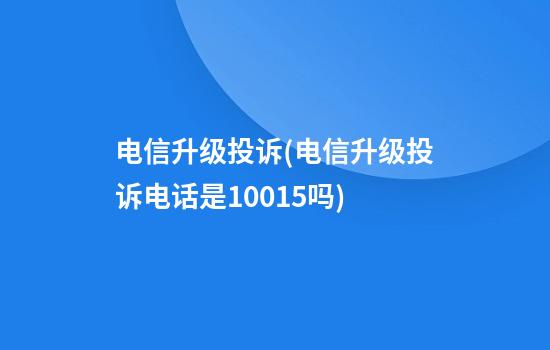 电信升级投诉(电信升级投诉电话是10015吗)